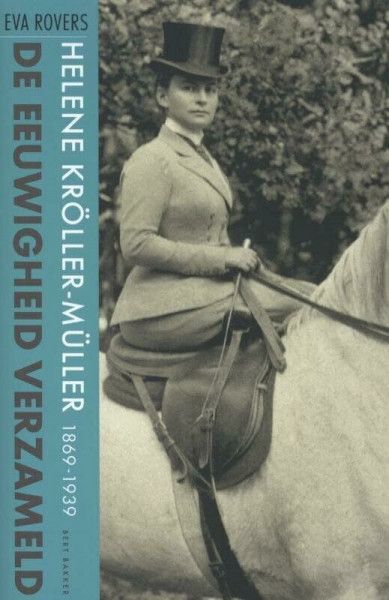 EVA ROVERS

DE EEUWIGHEID VERZAMELD

HELENE KRÖLLER-MÜLLER 1869-1939

BERT BAKKER